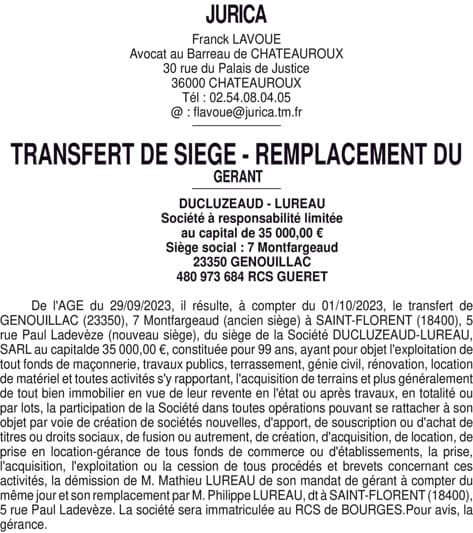 JURICA

Franck LAVOUE
Avocat au Barreau de CHATEAUROUX
30 rue du Palais de Justice
36000 CHATEAUROUX
Tél : 02.54.08.04.05
@ : flavoue@jurica.tm.fr

TRANSFERT DE SIEGE - REMPLACEMENT DU GERANT

DUCLUZEAUD - LUREAU
Société à responsabilité limitée
au capital de 35 000,00 €
Siège social : 7 Montfargeaud
23350 GENOUILLAC
480 973 684 RCS GUERET

De l'AGE du 29/09/2023, il résulte, à compter du 01/10/2023, le transfert de GENOUILLAC (23350), 7 Montfargeaud (ancien siège) à SAINT-FLORENT (18400), 5 rue Paul Ladevèze (nouveau siège), du siège de la Société DUCLUZEAUD-LUREAU, SARL au capitalde 35 000,00 €, constituée pour 99 ans, ayant pour objet l'exploitation de tout fonds de maçonnerie, travaux publics, terrassement, génie civil, rénovation, location de matériel et toutes activités s'y rapportant, l'acquisition de terrains et plus généralement de tout bien immobilier en vue de leur revente en l'état ou après travaux, en totalité ou par lots, la participation de la Société dans toutes opérations pouvant se rattacher à son objet par voie de création de sociétés nouvelles, d'apport, de souscription ou d'achat de titres ou droits sociaux, de fusion ou autrement, de création, d'acquisition, de location, de prise en location-gérance de tous fonds de commerce ou d'établissements, la prise, l'acquisition, l'exploitation ou la cession de tous procédés et brevets concernant ces activités, la démission de M. Mathieu LUREAU de son mandat de gérant à compter du même jour et son remplacement par M. Philippe LUREAU, dt à SAINT-FLORENT (18400), 5 rue Paul Ladevèze. La société sera immatriculée au RCS de BOURGES.Pour avis, la gérance.